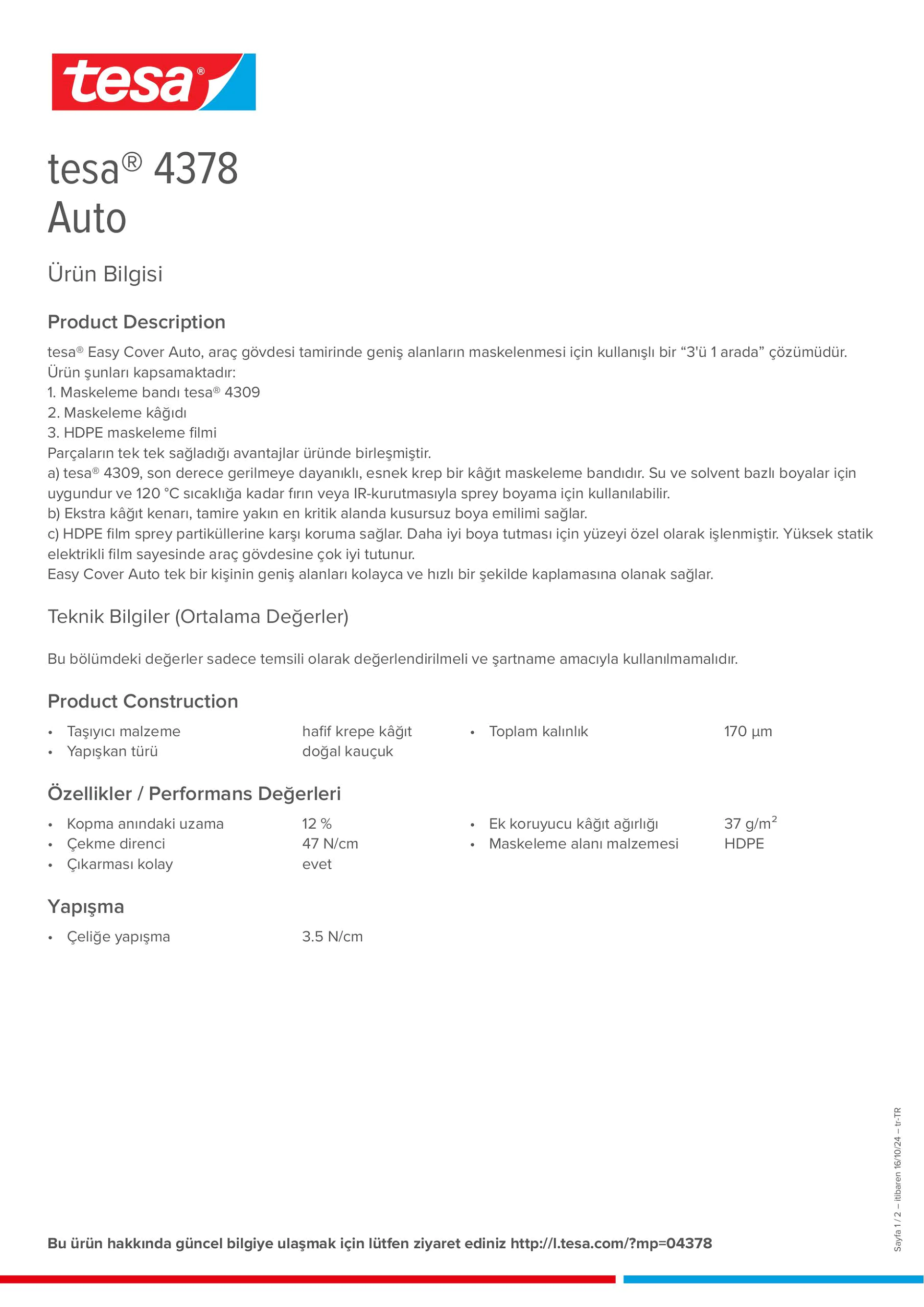 tesa®

tesa® 4378
Auto

Ürün Bilgisi

Product Description

tesa® Easy Cover Auto, araç gövdesi tamirinde geniş alanların maskelenmesi için kullanışlı bir “3'ü 1 arada” çözümüdür.
Ürün şunları kapsamaktadır:
1. Maskeleme bandı tesa® 4309
2. Maskeleme kâğıdı
3. HDPE maskeleme filmi
Parçaların tek tek sağladığı avantajlar üründe birleşmiştir.
a) tesa® 4309, son derece gerilmeye dayanıklı, esnek krep bir kâğıt maskeleme bandıdır. Su ve solvent bazlı boyalar için uygundur ve 120 °C sıcaklığa kadar fırın veya IR-kurutmasıyla sprey boyama için kullanılabilir.
b) Ekstra kâğıt kenarı, tamire yakın en kritik alanda kusursuz boya emilimi sağlar.
c) HDPE film sprey partiküllerine karşı koruma sağlar. Daha iyi boya tutması için yüzeyi özel olarak işlenmiştir. Yüksek statik elektrikli film sayesinde araç gövdesine çok iyi tutunur.
Easy Cover Auto tek bir kişinin geniş alanları kolayca ve hızlı bir şekilde kaplamasına olanak sağlar.

Teknik Bilgiler (Ortalama Değerler)

Bu bölümdeki değerler sadece temsili olarak değerlendirilmeli ve şartname amacıyla kullanılmamalıdır.

Product Construction

• Taşıyıcı malzeme hafif krepe kâğıt
• Yapışkan türü doğal kauçuk
• Toplam kalınlık 170 µm

Özellikler / Performans Değerleri

• Kopma anındaki uzama 12 %
• Çekme direnci 47 N/cm
• Çıkarması kolay evet
• Ek koruyucu kâğıt ağırlığı 37 g/m$^2$
• Maskeleme alanı malzemesi HDPE

Yapışma

• Çeliğe yapışma 3.5 N/cm

Sayfa 1 / 2 – itibaren 16/10/24 – tr-TR

Bu ürün hakkında güncel bilgiye ulaşmak için lütfen ziyaret ediniz http://l.tesa.com/?mp=04378